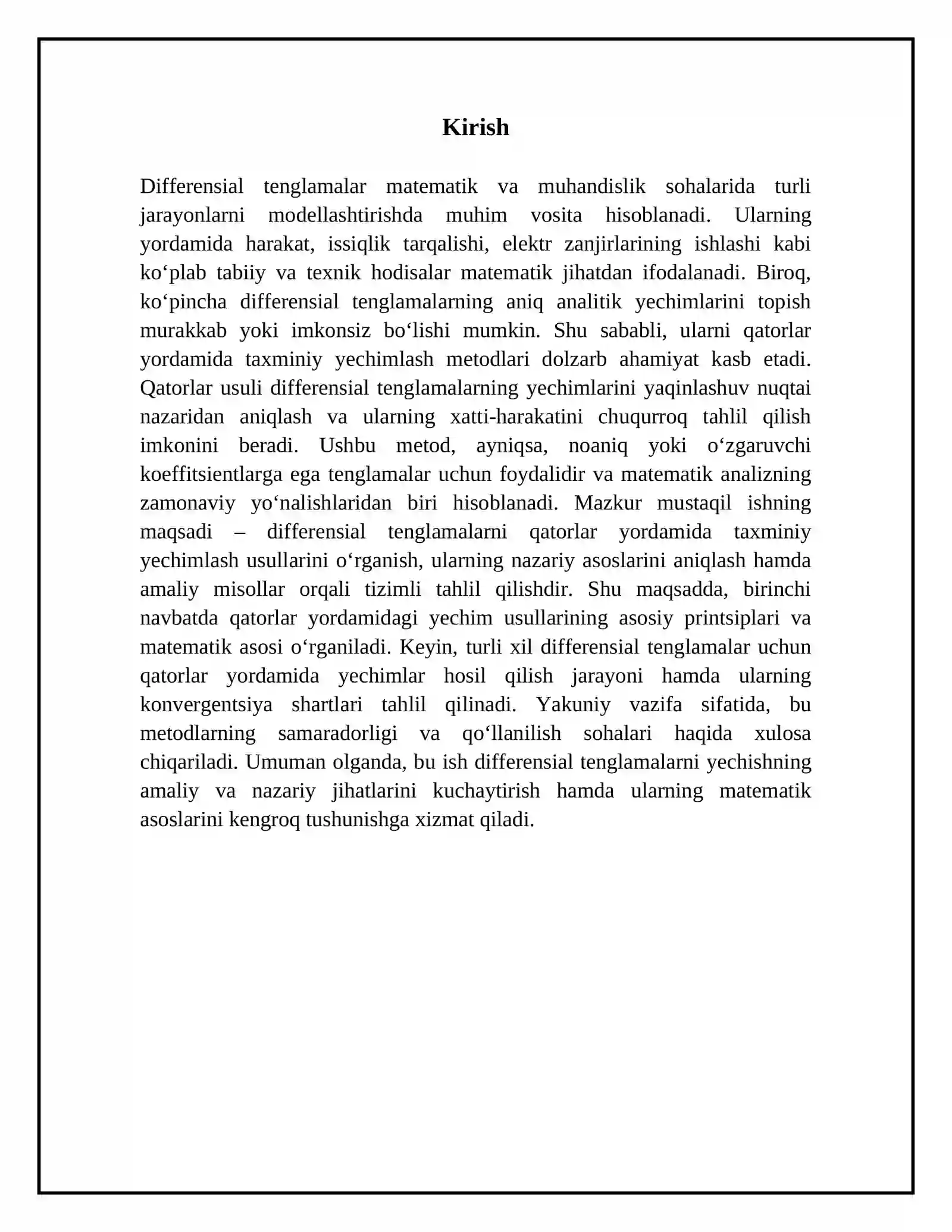 Kirish

Differensial tenglamalar matematik va muhandislik sohalarida turli jarayonlarni modellashtirishda muhim vosita hisoblanadi. Ularning yordamida harakat, issiqlik tarqalishi, elektr zanjirlarining ishlashi kabi ko'plab tabiiy va texnik hodisalar matematik jihatdan ifodalanadi. Biroq, ko'pincha differensial tenglamalarning aniq analitik yechimlarini topish murakkab yoki imkonsiz bo'lishi mumkin. Shu sababli, ularni qatorlar yordamida taxminiy yechimlash metodlari dolzarb ahamiyat kasb etadi. Qatorlar usuli differensial tenglamalarning yechimlarini yaqinlashuv nuqtai nazaridan aniqlash va ularning xatti-harakatini chuqurroq tahlil qilish imkonini beradi. Ushbu metod, ayniqsa, noaniq yoki o'zgaruvchi koeffitsientlarga ega tenglamalar uchun foydalidir va matematik analizning zamonaviy yo'nalishlaridan biri hisoblanadi. Mazkur mustaqil ishning maqsadi – differensial tenglamalarni qatorlar yordamida taxminiy yechimlash usullarini o'rganish, ularning nazariy asoslarini aniqlash hamda amaliy misollar orqali tizimli tahlil qilishdir. Shu maqsadda, birinchi navbatda qatorlar yordamidagi yechim usullarining asosiy printsiplari va matematik asosi o'rganiladi. Keyin, turli xil differensial tenglamalar uchun qatorlar yordamida yechimlar hosil qilish jarayoni hamda ularning konvergentsiya shartlari tahlil qilinadi. Yakuniy vazifa sifatida, bu metodlarning samaradorligi va qo'llanilish sohalari haqida xulosa chiqariladi. Umuman olganda, bu ish differensial tenglamalarni yechishning amaliy va nazariy jihatlarini kuchaytirish hamda ularning matematik asoslarini kengroq tushunishga xizmat qiladi.